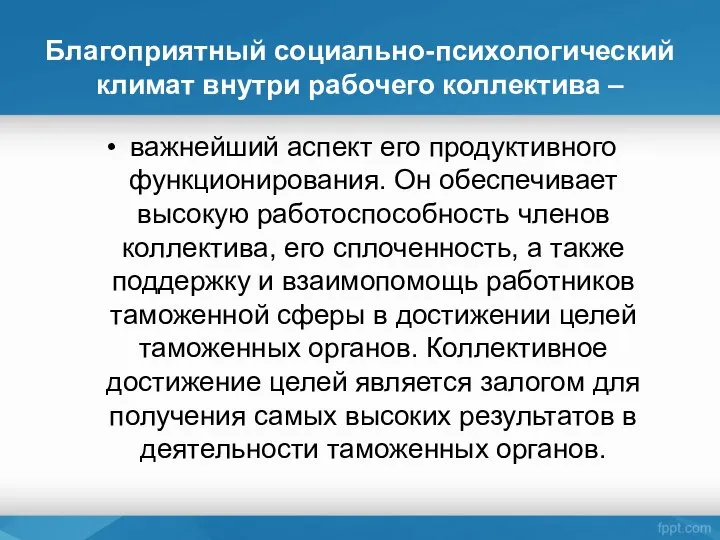 Благоприятный социально-психологический климат внутри рабочего коллектива –

• важнейший аспект его продуктивного функционирования. Он обеспечивает высокую работоспособность членов коллектива, его сплоченность, а также поддержку и взаимопомощь работников таможенной сферы в достижении целей таможенных органов. Коллективное достижение целей является залогом для получения самых высоких результатов в деятельности таможенных органов.

fppt.com